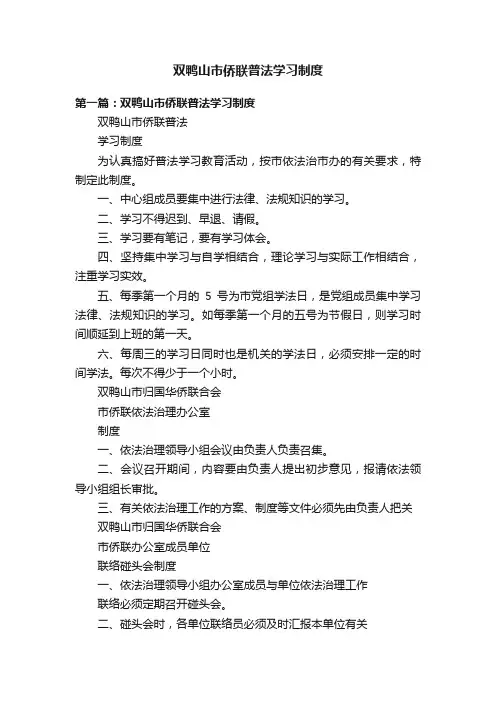 双鸭山市侨联普法学习制度

第一篇：双鸭山市侨联普法学习制度

双鸭山市侨联普法

学习制度

为认真搞好普法学习教育活动，按市依法治市办的有关要求，特制定此制度。

一、中心组成员要集中进行法律、法规知识的学习。

二、学习不得迟到、早退、请假。

三、学习要有笔记，要有学习体会。

四、坚持集中学习与自学相结合，理论学习与实际工作相结合，注重学习实效。

五、每季第一个月的 5 号为市党组学法日，是党组成员集中学习法律、法规知识的学习。如每季第一个月的五号为节假日，则学习时间顺延到上班的第一天。

六、每周三的学习日同时也是机关的学法日，必须安排一定的时间学法。每次不得少于一个小时。

双鸭山市归国华侨联合会

市侨联依法治理办公室

制度

一、依法治理领导小组会议由负责人负责召集。

二、会议召开期间，内容要由负责人提出初步意见，报请依法领导小组组长审批。

三、有关依法治理工作的方案、制度等文件必须先由负责人把关

双鸭山市归国华侨联合会

市侨联办公室成员单位

联络碰头会制度

一、依法治理领导小组办公室成员与单位依法治理工作

联络必须定期召开碰头会。

二、碰头会时，各单位联络员必须及时汇报本单位有关